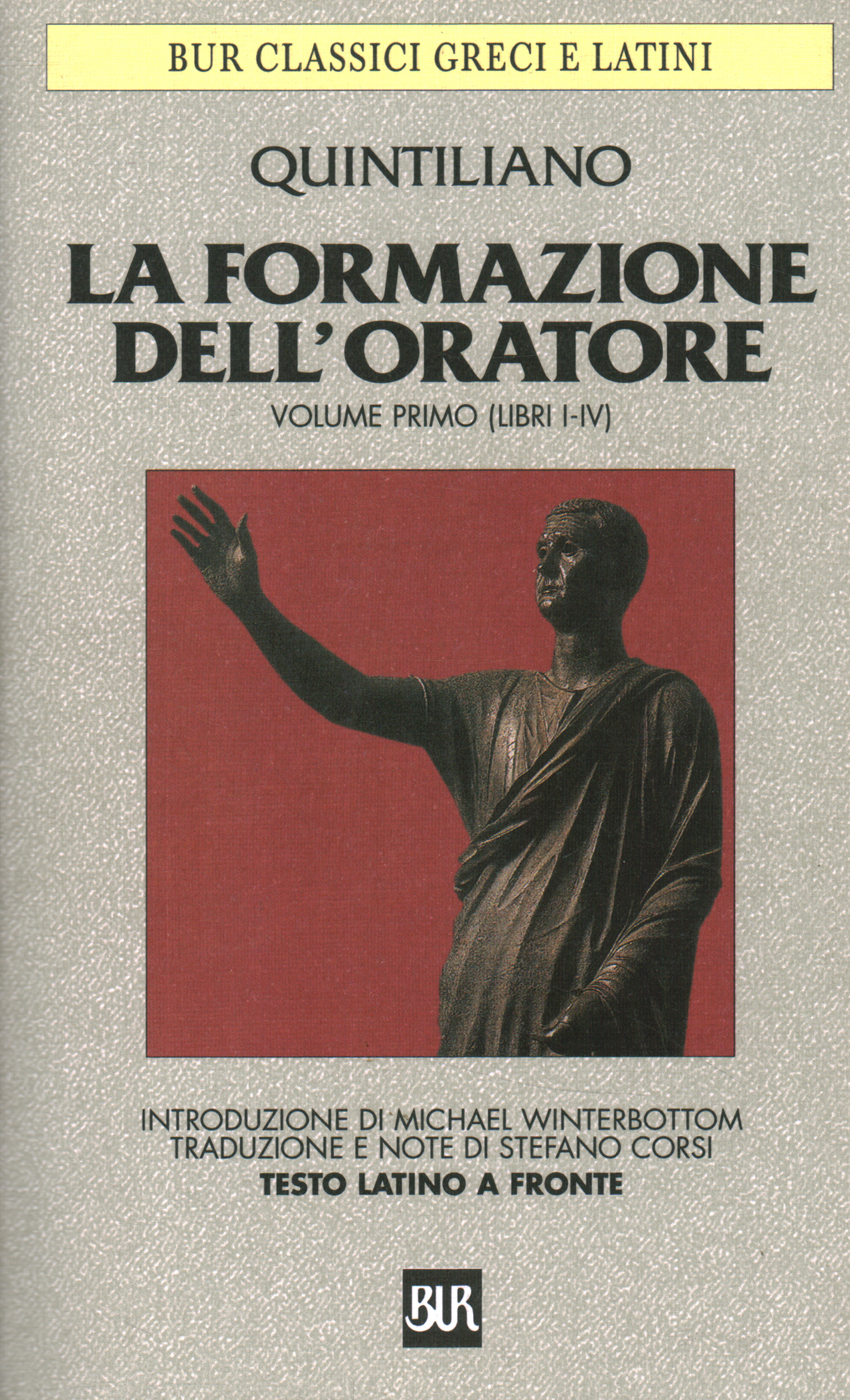 BUR CLASSICI GRECI E LATINI

QUINTILIANO

LA FORMAZIONE DELL'ORATORE

VOLUME PRIMO (LIBRI I-IV)

INTRODUZIONE DI MICHAEL WINTERBOTTOM
TRADUZIONE E NOTE DI STEFANO CORSI
TESTO LATINO A FRONTE

BUR